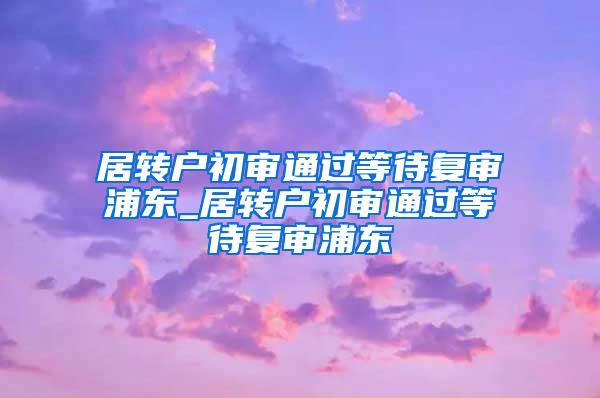 居转户初审通过等待复审浦东_居转户初审通过等待复审浦东